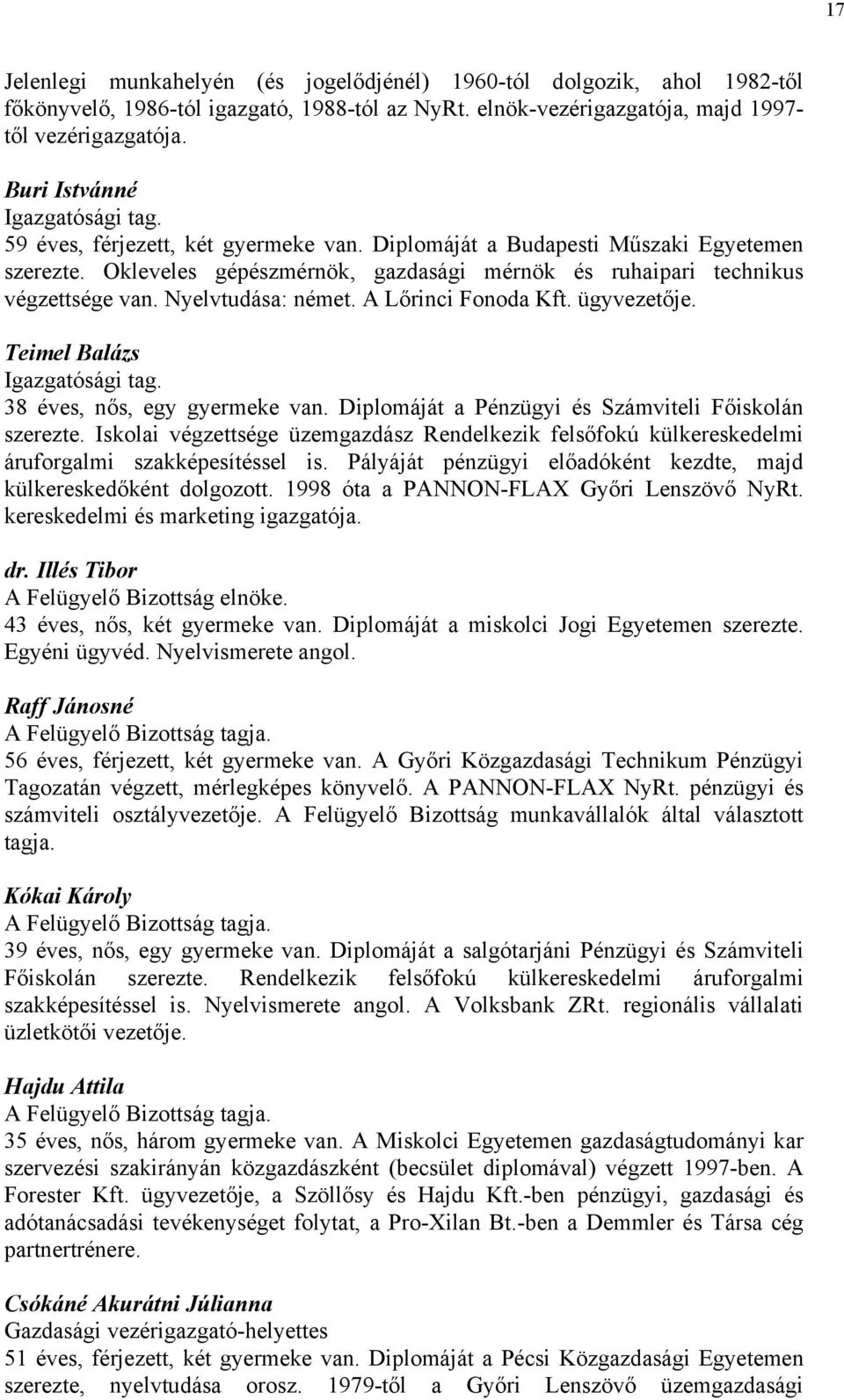 17

Jelenlegi munkahelyén (és jogelődjénél) 1960-tól dolgozik, ahol 1982-től főkönyvelő, 1986-tól igazgató, 1988-tól az NyRt. elnök-vezérigazgatója, majd 1997-től vezérigazgatója.

Buri Istvánné
Igazgatósági tag.
59 éves, férjezett, két gyermeke van. Diplomáját a Budapesti Műszaki Egyetemen szerezte. Okleveles gépészmérnök, gazdasági mérnök és ruhaipari technikus végzettsége van. Nyelvtudása: német. A Lőrinci Fonoda Kft. ügyvezetője.

Teimel Balázs
Igazgatósági tag.
38 éves, nős, egy gyermeke van. Diplomáját a Pénzügyi és Számviteli Főiskolán szerezte. Iskolai végzettsége üzemgazdász Rendelkezik felsőfokú külkereskedelmi áruforgalmi szakképesítéssel is. Pályáját pénzügyi előadóként kezdte, majd külkereskedőként dolgozott. 1998 óta a PANNON-FLAX Győri Lenszövő NyRt. kereskedelmi és marketing igazgatója.

dr. Illés Tibor
A Felügyelő Bizottság elnöke.
43 éves, nős, két gyermeke van. Diplomáját a miskolci Jogi Egyetemen szerezte. Egyéni ügyvéd. Nyelvismerete angol.

Raff Jánosné
A Felügyelő Bizottság tagja.
56 éves, férjezett, két gyermeke van. A Győri Közgazdasági Technikum Pénzügyi Tagozatán végzett, mérlegképes könyvelő. A PANNON-FLAX NyRt. pénzügyi és számviteli osztályvezetője. A Felügyelő Bizottság munkavállalók által választott tagja.

Kókai Károly
A Felügyelő Bizottság tagja.
39 éves, nős, egy gyermeke van. Diplomáját a salgótarjáni Pénzügyi és Számviteli Főiskolán szerezte. Rendelkezik felsőfokú külkereskedelmi áruforgalmi szakképesítéssel is. Nyelvismerete angol. A Volksbank ZRt. regionális vállalati üzletkötői vezetője.

Hajdu Attila
A Felügyelő Bizottság tagja.
35 éves, nős, három gyermeke van. A Miskolci Egyetemen gazdaságtudományi kar szervezési szakirányán közgazdászként (becsület diplomával) végzett 1997-ben. A Forester Kft. ügyvezetője, a Szöllősy és Hajdu Kft.-ben pénzügyi, gazdasági és adótanácsadási tevékenységet folytat, a Pro-Xilan Bt.-ben a Demmler és Társa cég partnertrénere.

Csókáné Akurátni Júlianna
Gazdasági vezérigazgató-helyettes
51 éves, férjezett, két gyermeke van. Diplomáját a Pécsi Közgazdasági Egyetemen szerezte, nyelvtudása orosz. 1979-től a Győri Lenszövő üzemgazdasági